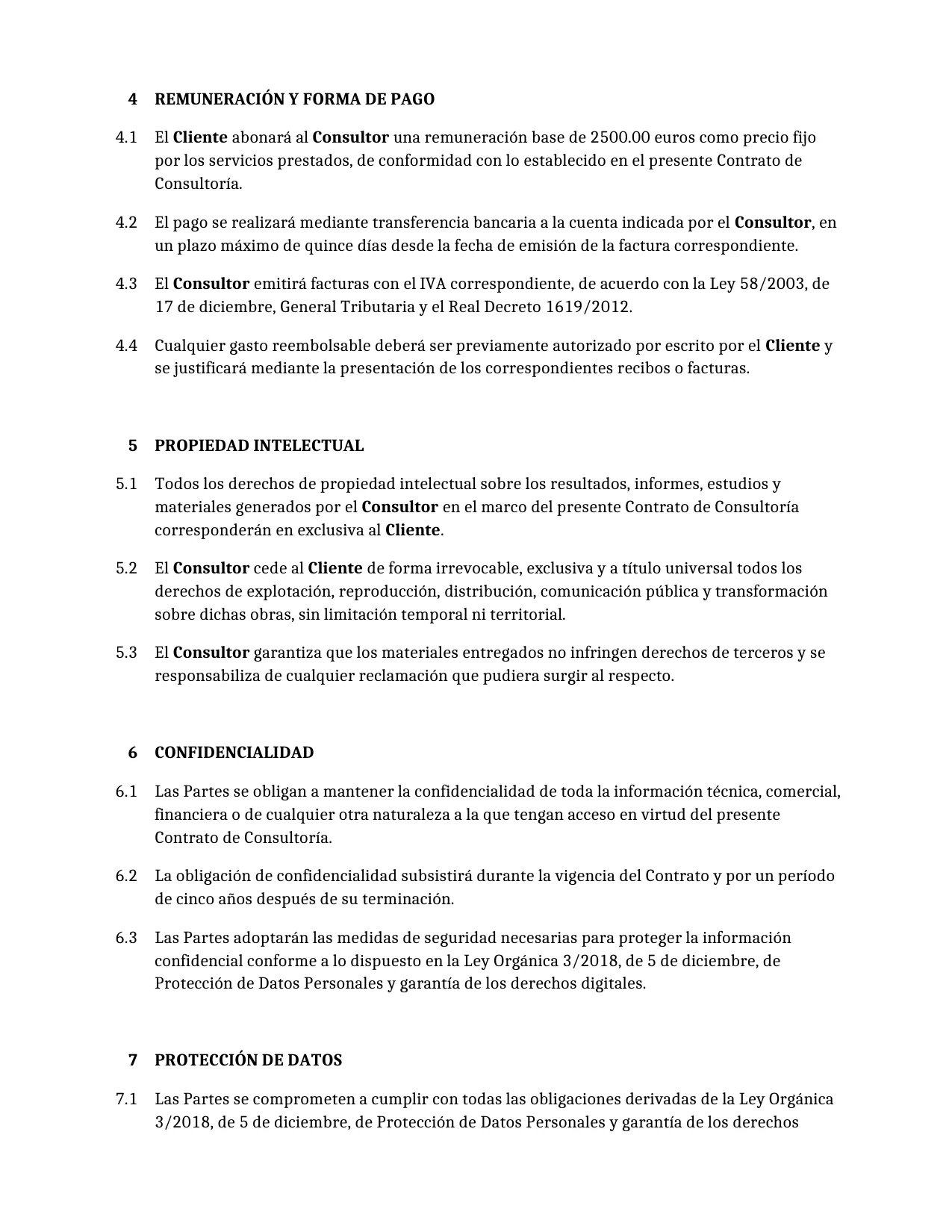 4 REMUNERACIÓN Y FORMA DE PAGO

4.1 El Cliente abonará al Consultor una remuneración base de 2500.00 euros como precio fijo por los servicios prestados, de conformidad con lo establecido en el presente Contrato de Consultoría.

4.2 El pago se realizará mediante transferencia bancaria a la cuenta indicada por el Consultor, en un plazo máximo de quince días desde la fecha de emisión de la factura correspondiente.

4.3 El Consultor emitirá facturas con el IVA correspondiente, de acuerdo con la Ley 58/2003, de 17 de diciembre, General Tributaria y el Real Decreto 1619/2012.

4.4 Cualquier gasto reembolsable deberá ser previamente autorizado por escrito por el Cliente y se justificará mediante la presentación de los correspondientes recibos o facturas.

5 PROPIEDAD INTELECTUAL

5.1 Todos los derechos de propiedad intelectual sobre los resultados, informes, estudios y materiales generados por el Consultor en el marco del presente Contrato de Consultoría corresponderán en exclusiva al Cliente.

5.2 El Consultor cede al Cliente de forma irrevocable, exclusiva y a título universal todos los derechos de explotación, reproducción, distribución, comunicación pública y transformación sobre dichas obras, sin limitación temporal ni territorial.

5.3 El Consultor garantiza que los materiales entregados no infringen derechos de terceros y se responsabiliza de cualquier reclamación que pudiera surgir al respecto.

6 CONFIDENCIALIDAD

6.1 Las Partes se obligan a mantener la confidencialidad de toda la información técnica, comercial, financiera o de cualquier otra naturaleza a la que tengan acceso en virtud del presente Contrato de Consultoría.

6.2 La obligación de confidencialidad subsistirá durante la vigencia del Contrato y por un período de cinco años después de su terminación.

6.3 Las Partes adoptarán las medidas de seguridad necesarias para proteger la información confidencial conforme a lo dispuesto en la Ley Orgánica 3/2018, de 5 de diciembre, de Protección de Datos Personales y garantía de los derechos digitales.

7 PROTECCIÓN DE DATOS

7.1 Las Partes se comprometen a cumplir con todas las obligaciones derivadas de la Ley Orgánica 3/2018, de 5 de diciembre, de Protección de Datos Personales y garantía de los derechos